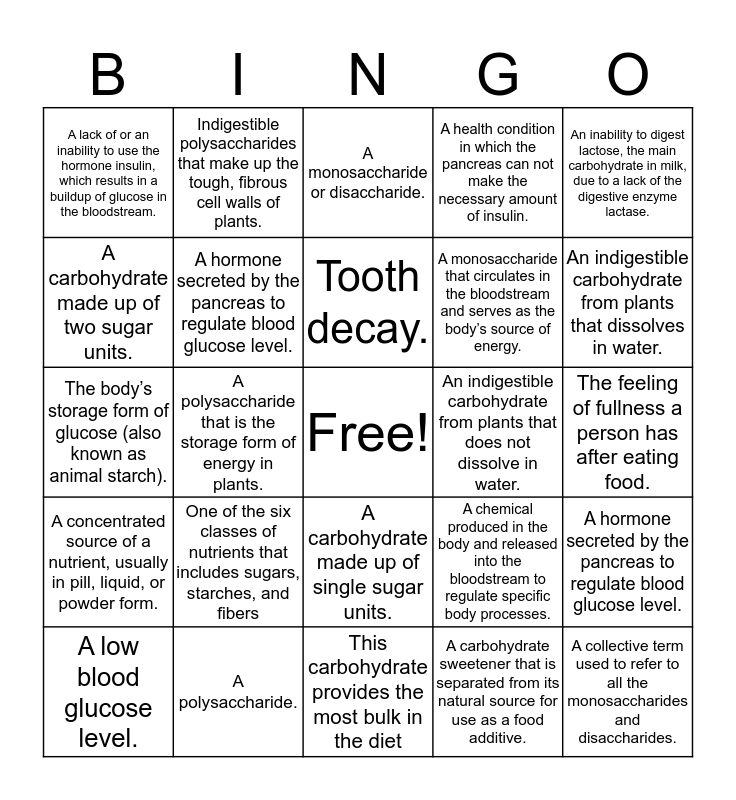 | B | I | N | G | O |
|---|---|---|---|---|
| A lack of or an inability to use the hormone insulin, which results in a buildup of glucose in the bloodstream. | Indigestible polysaccharides that make up the tough, fibrous cell walls of plants. | A monosaccharide or disaccharide. | A health condition in which the pancreas can not make the necessary amount of insulin. | An inability to digest lactose, the main carbohydrate in milk, due to a lack of the digestive enzyme lactase. |
| A carbohydrate made up of two sugar units. | A hormone secreted by the pancreas to regulate blood glucose level. | Tooth decay. | A monosaccharide that circulates in the bloodstream and serves as the body's source of energy. | An indigestible carbohydrate from plants that dissolves in water. |
| The body's storage form of glucose (also known as animal starch). | A polysaccharide that is the storage form of energy in plants. | Free! | An indigestible carbohydrate from plants that does not dissolve in water. | The feeling of fullness a person has after eating food. |
| A concentrated source of a nutrient, usually in pill, liquid, or powder form. | One of the six classes of nutrients that includes sugars, starches, and fibers | A carbohydrate made up of single sugar units. | A chemical produced in the body and released into the bloodstream to regulate specific body processes. | A hormone secreted by the pancreas to regulate blood glucose level. |
| A low blood glucose level. | A polysaccharide. | This carbohydrate provides the most bulk in the diet | A carbohydrate sweetener that is separated from its natural source for use as a food additive. | A collective term used to refer to all the monosaccharides and disaccharides. |